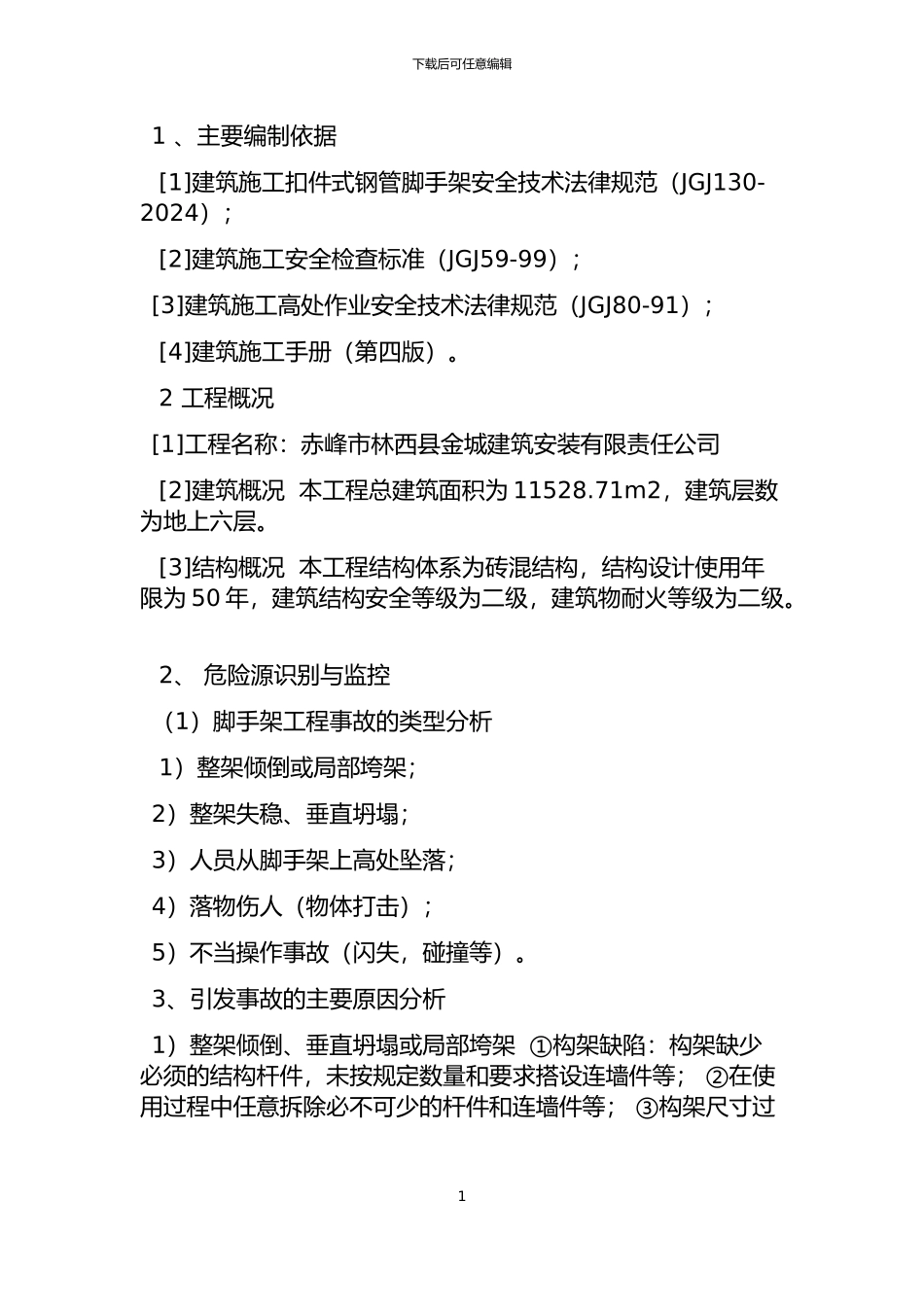 下载后可任意编辑

1 、主要编制依据

[1]建筑施工扣件式钢管脚手架安全技术法律规范（JGJ130-2024）；

[2]建筑施工安全检查标准（JGJ59-99）；

[3]建筑施工高处作业安全技术法律规范（JGJ80-91）；

[4]建筑施工手册（第四版）。

2 工程概况

[1]工程名称：赤峰市林西县金城建筑安装有限责任公司

[2]建筑概况 本工程总建筑面积为 11528.71m2，建筑层数为地上六层。

[3]结构概况 本工程结构体系为砖混结构，结构设计使用年限为 50 年，建筑结构安全等级为二级，建筑物耐火等级为二级。

2、 危险源识别与监控

（1）脚手架工程事故的类型分析

1）整架倾倒或局部垮架；

2）整架失稳、垂直坍塌；

3）人员从脚手架上高处坠落；

4）落物伤人（物体打击）；

5）不当操作事故（闪失，碰撞等）。

3、引发事故的主要原因分析

1）整架倾倒、垂直坍塌或局部垮架 ①构架缺陷：构架缺少必须的结构杆件，未按规定数量和要求搭设连墙件等； ②在使用过程中任意拆除必不可少的杆件和连墙件等； ③构架尺寸过

1